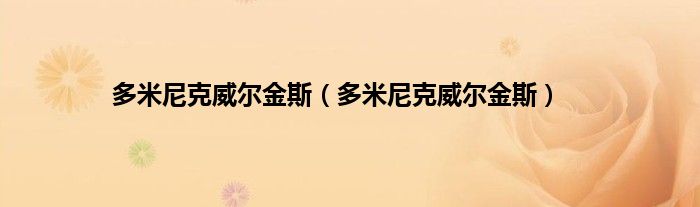 多米尼克威尔金斯（多米尼克威尔金斯）